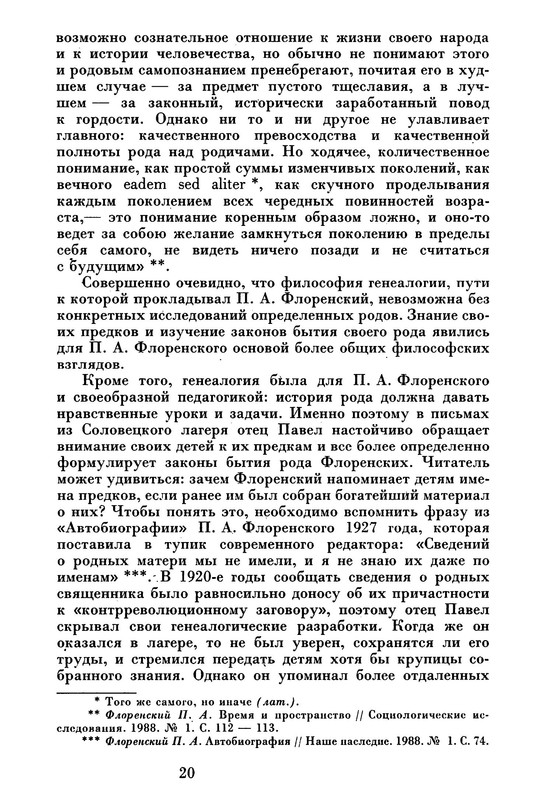 возможно сознательное отношение к жизни своего народа и к истории человечества, но обычно не понимают этого и родовым самопознанием пренебрегают, почитая его в худшем случае — за предмет пустого тщеславия, а в лучшем — за законный, исторически заработанный повод к гордости. Однако ни то и ни другое не улавливает главного: качественного превосходства и качественной полноты рода над родичами. Но ходячее, количественное понимание, как простой суммы изменчивых поколений, как вечного eadem sed aliter *, как скучного проделывания каждым поколением всех чередных повинностей возраста,— это понимание коренным образом ложно, и оно-то ведет за собою желание замкнуться поколению в пределы себя самого, не видеть ничего позади и не считаться с будущим» **.

Совершенно очевидно, что философия генеалогии, пути к которой прокладывал П. А. Флоренский, невозможна без конкретных исследований определенных родов. Знание своих предков и изучение законов бытия своего рода явились для П. А. Флоренского основой более общих философских взглядов.

Кроме того, генеалогия была для П. А. Флоренского и своеобразной педагогикой: история рода должна давать нравственные уроки и задачи. Именно поэтому в письмах из Соловецкого лагеря отец Павел настойчиво обращает внимание своих детей к их предкам и все более определенно формулирует законы бытия рода Флоренских. Читатель может удивиться: зачем Флоренский напоминает детям имена предков, если ранее им был собран богатейший материал о них? Чтобы понять это, необходимо вспомнить фразу из «Автобиографии» П. А. Флоренского 1927 года, которая поставила в тупик современного редактора: «Сведений о родных матери мы не имели, и я не знаю их даже по именам» ***. В 1920-е годы сообщать сведения о родных священника было равносильно доносу об их причастности к «контрреволюционному заговору», поэтому отец Павел скрывал свои генеалогические разработки. Когда же он оказался в лагере, то не был уверен, сохранятся ли его труды, и стремился передать детям хотя бы крупицы собранного знания. Однако он упоминал более отдаленных

* Того же самого, но иначе (лат.).
** Флоренский П. А. Время и пространство // Социологические исследования. 1988. № 1. С. 112 — 113.
*** Флоренский П. А. Автобиография // Наше наследие. 1988. № 1. С. 74.

20